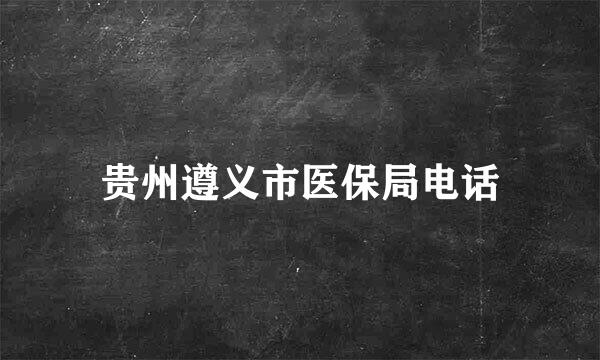 贵州遵义市医保局电话